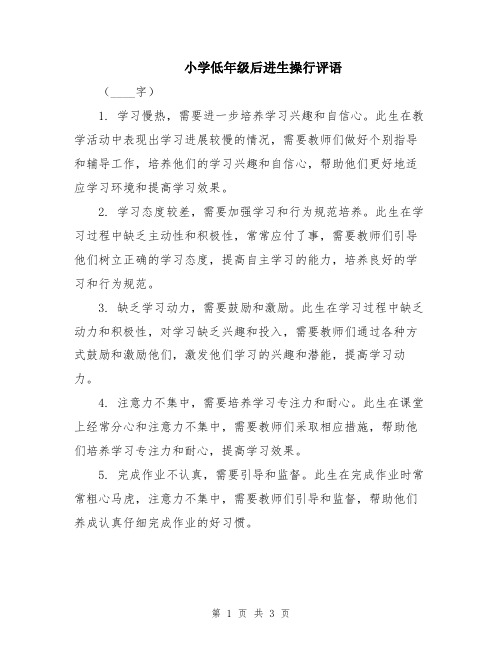 小学低年级后进生操行评语

（____字）

1. 学习慢热，需要进一步培养学习兴趣和自信心。此生在教学活动中表现出学习进展较慢的情况，需要教师们做好个别指导和辅导工作，培养他们的学习兴趣和自信心，帮助他们更好地适应学习环境和提高学习效果。

2. 学习态度较差，需要加强学习和行为规范培养。此生在学习过程中缺乏主动性和积极性，常常应付了事，需要教师们引导他们树立正确的学习态度，提高自主学习的能力，培养良好的学习和行为规范。

3. 缺乏学习动力，需要鼓励和激励。此生在学习过程中缺乏动力和积极性，对学习缺乏兴趣和投入，需要教师们通过各种方式鼓励和激励他们，激发他们学习的兴趣和潜能，提高学习动力。

4. 注意力不集中，需要培养学习专注力和耐心。此生在课堂上经常分心和注意力不集中，需要教师们采取相应措施，帮助他们培养学习专注力和耐心，提高学习效果。

5. 完成作业不认真，需要引导和监督。此生在完成作业时常常粗心马虎，注意力不集中，需要教师们引导和监督，帮助他们养成认真仔细完成作业的好习惯。

第 1 页 共 3 页